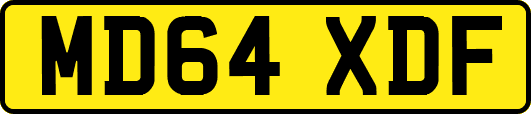 MD64 XDF